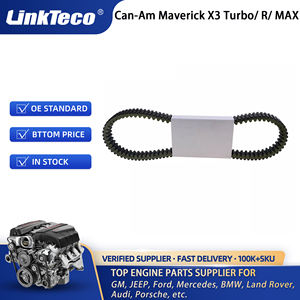 LinkTeco®

Can-Am Maverick X3 Turbo/ R/ MAX

OE STANDARD

BTTOM PRICE

IN STOCK

VERIFIED SUPPLIER · FAST DELIVERY · 100K+SKU

TOP ENGINE PARTS SUPPLIER FOR

GM, JEEP, Ford, Mercedes, BMW, Land Rover, Audi, Porsche, etc.